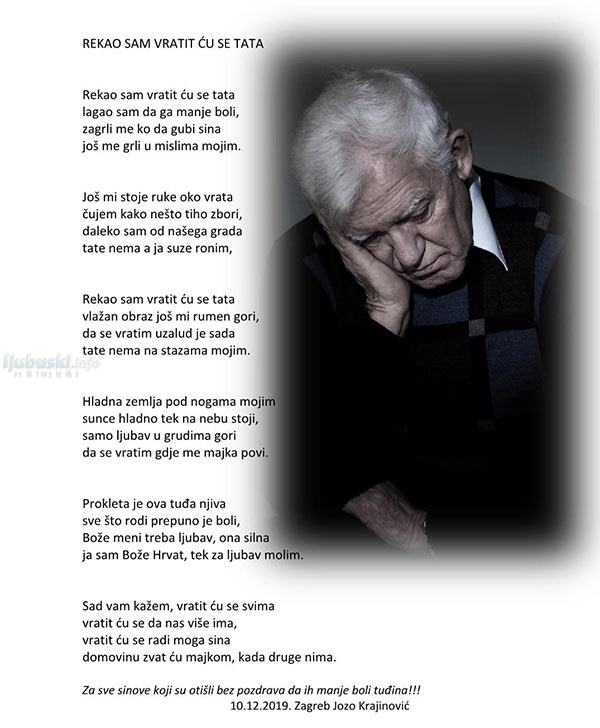 REKAO SAM VRATIT ĆU SE TATA

Rekao sam vratit ću se tata
lagao sam da ga manje boli,
zagrli me ko da gubi sina
još me grli u mislima mojim.

Još mi stoje ruke oko vrata
čujem kako nešto tiho zbori,
daleko sam od našega grada
tate nema a ja suze ronim,

Rekao sam vratit ću se tata
vlažan obraz još mi rumen gori,
da se vratim uzalud je sada
tate nema na stazama mojim.

Hladna zemlja pod nogama mojim
sunce hladno tek na nebu stoji,
samo ljubav u grudima gori
da se vratim gdje me majka povi.

Prokleta je ova tuđa njiva
sve što rodi prepuno je boli,
Bože meni treba ljubav, ona silna
ja sam Bože Hrvat, tek za ljubav molim.

Sad vam kažem, vratit ću se svima
vratit ću se da nas više ima,
vratit ću se radi moga sina
domovinu zvat ću majkom, kada druge nima.

Za sve sinove koji su otišli bez pozdrava da ih manje boli tuđina!!!
10.12.2019. Zagreb Jozo Krajinović

ljubuski.info